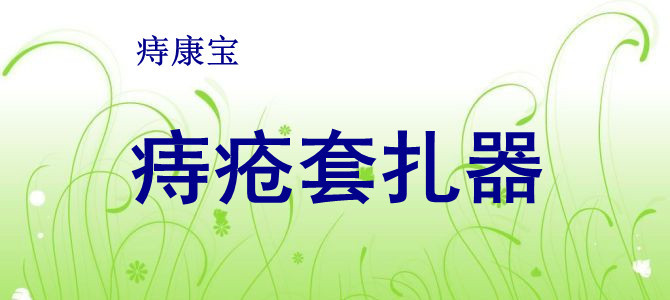 痔康宝

痔疮套扎器